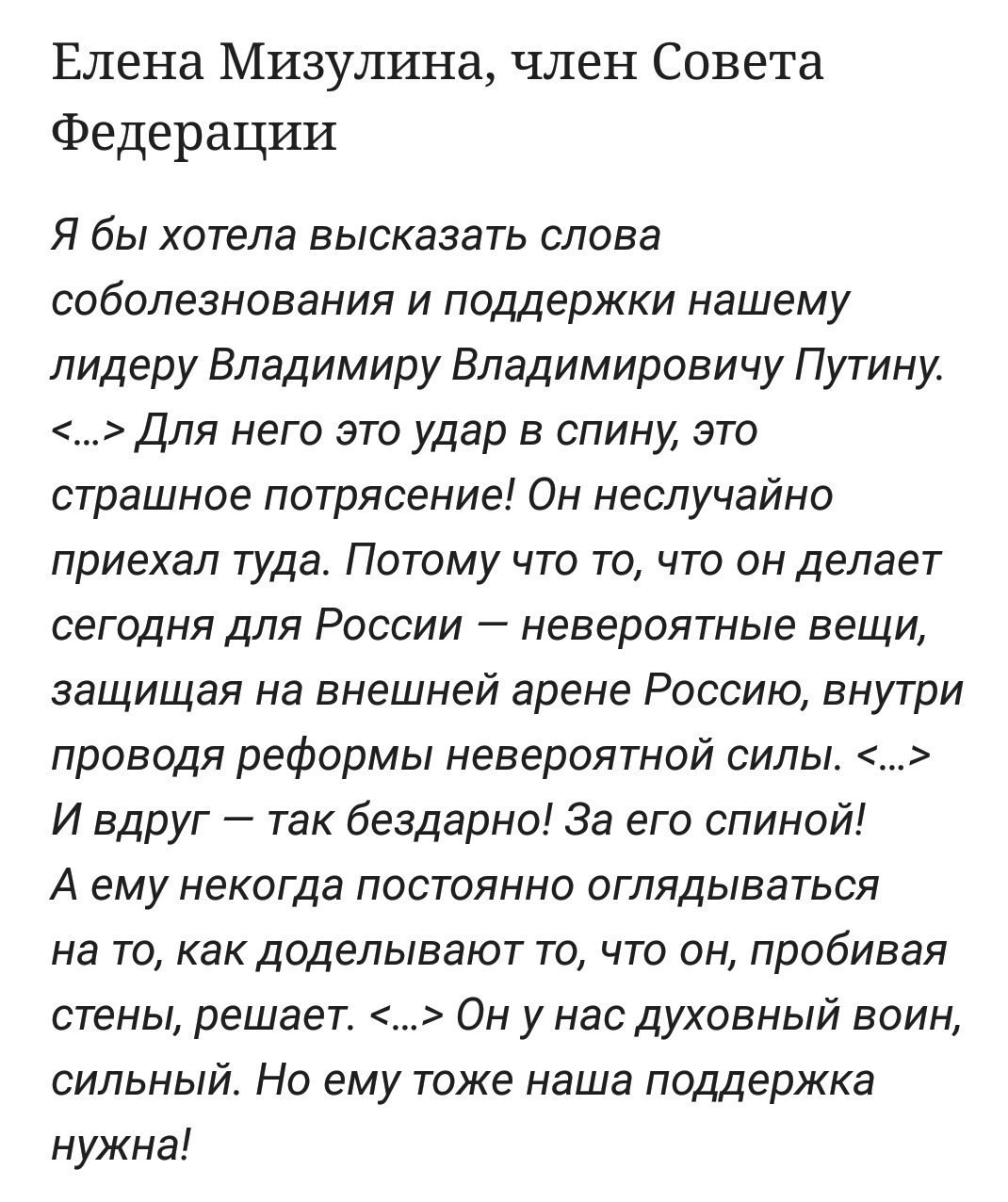 Елена Мизулина, член Совета Федерации

Я бы хотела высказать слова соболезнования и поддержки нашему лидеру Владимиру Владимировичу Путину. <...> Для него это удар в спину, это страшное потрясение! Он неслучайно приехал туда. Потому что то, что он делает сегодня для России — невероятные вещи, защищая на внешней арене Россию, внутри проводя реформы невероятной силы. <...> И вдруг — так бездарно! За его спиной! А ему некогда постоянно оглядываться на то, как доделывают то, что он, пробивая стены, решает. <...> Он у нас духовный воин, сильный. Но ему тоже наша поддержка нужна!